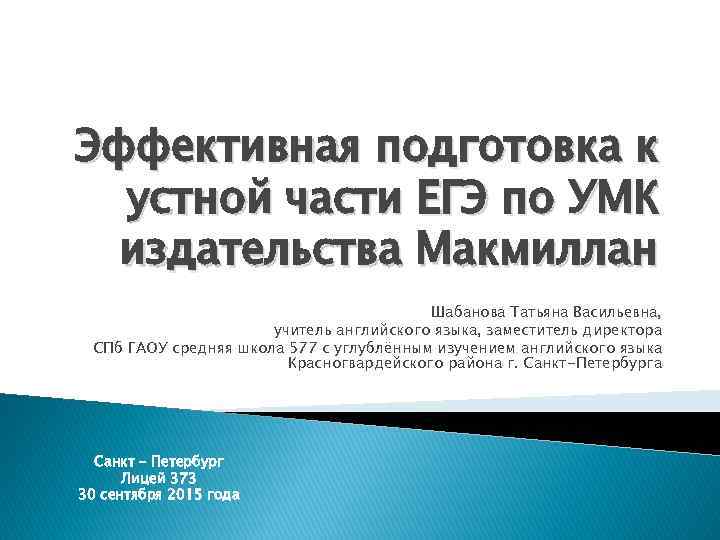 Эффективная подготовка к устной части ЕГЭ по УМК издательства Макмиллан

Шабанова Татьяна Васильевна,
учитель английского языка, заместитель директора
СПб ГАОУ средняя школа 577 с углублённым изучением английского языка Красногвардейского района г. Санкт-Петербурга

Санкт – Петербург
Лицей 373
30 сентября 2015 года